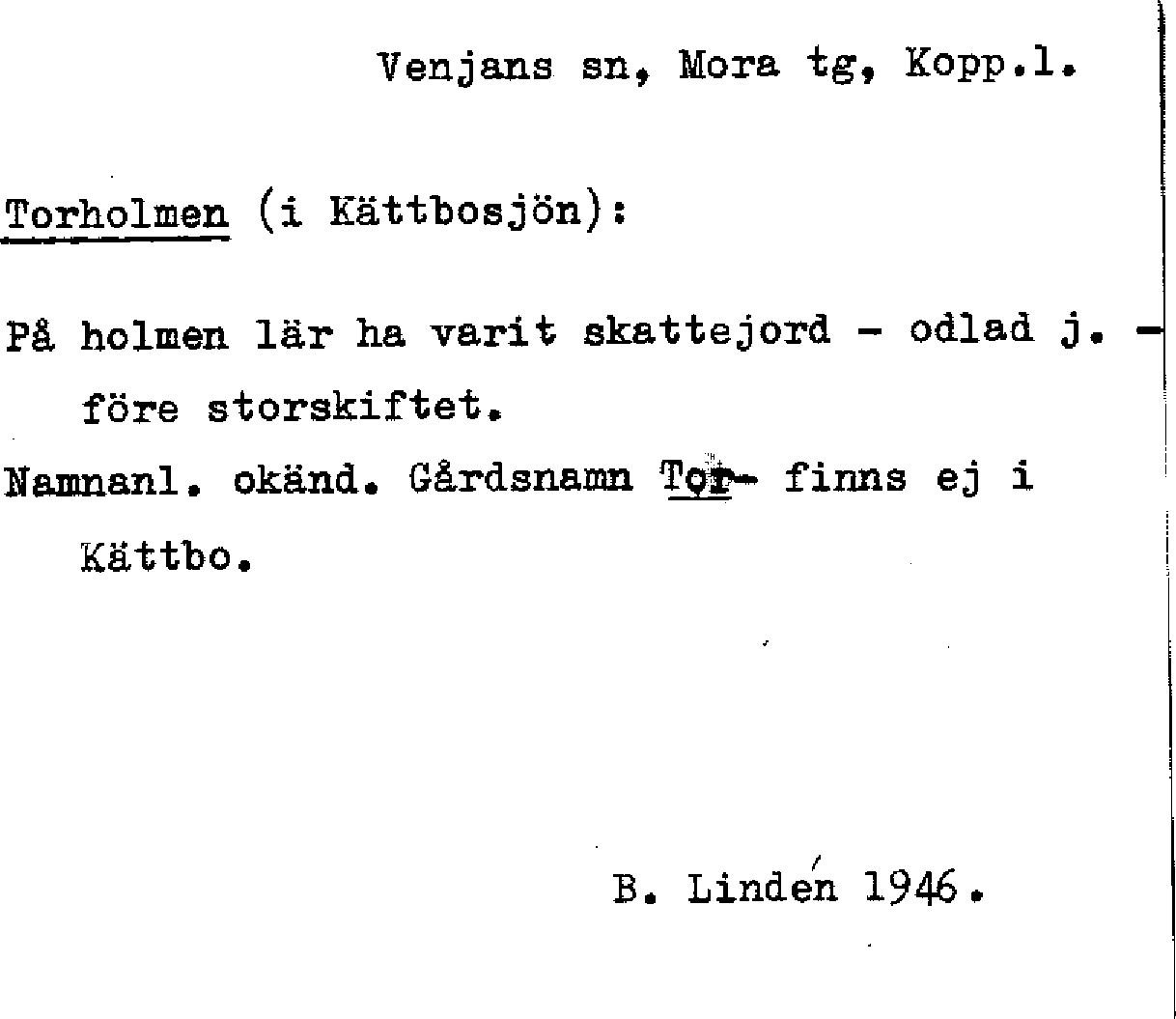 Venjans sn, Mora tg, Kopp.l.

Torholmen (i Kättbosjön):

På holmen lär ha varit skattejord - odlad j. - före storskiftet.

Namnanl. okänd. Gårdsnamn Tor- finns ej i Kättbo.

B. Lindén 1946.